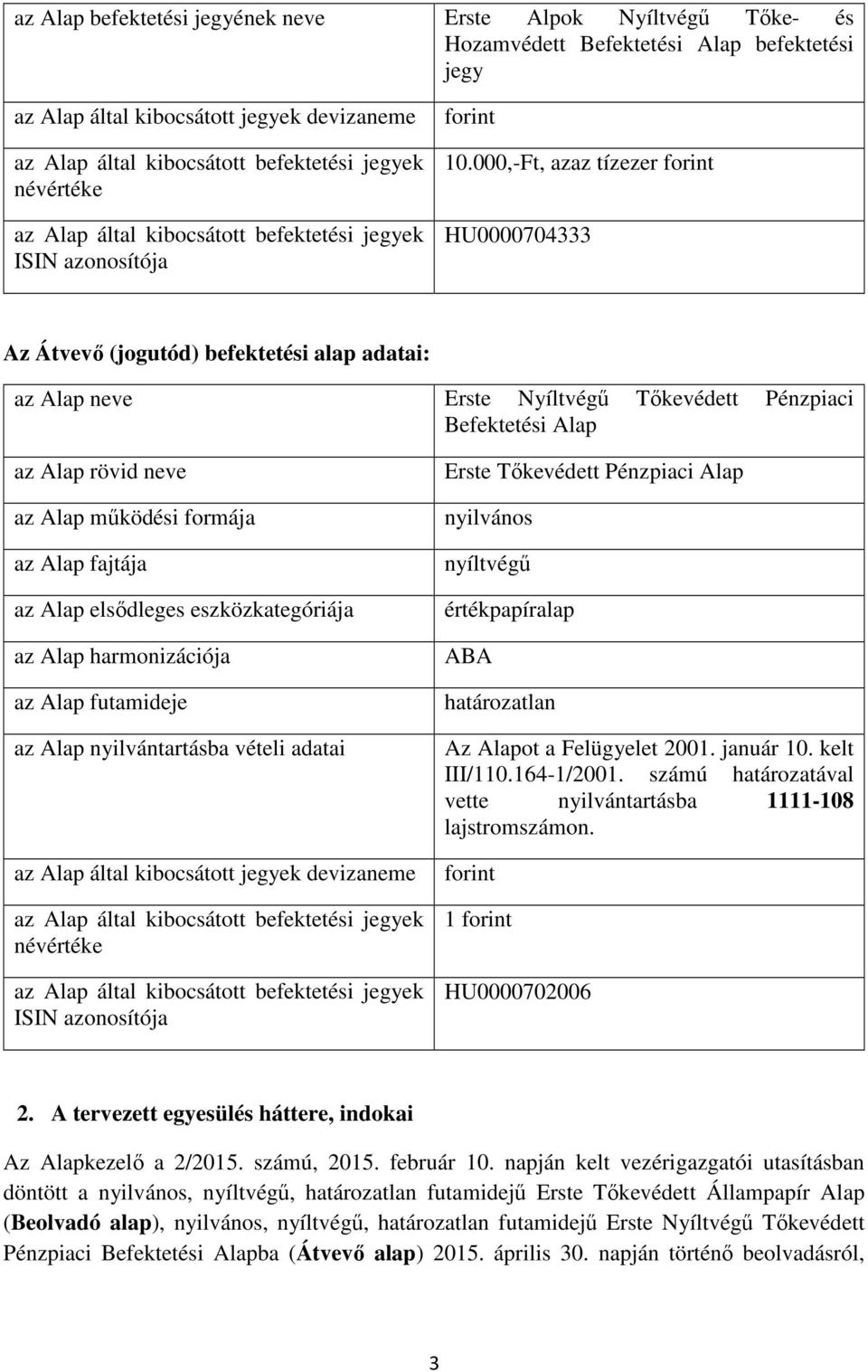 | | |
|---|---|
| az Alap befektetési jegyének neve | Erste Alpok Nyíltvégű Tőke- és Hozamvédett Befektetési Alap befektetési jegy |
| az Alap által kibocsátott jegyek devizaneme | forint |
| az Alap által kibocsátott befektetési jegyek névértéke | 10.000,-Ft, azaz tízezer forint |
| az Alap által kibocsátott befektetési jegyek ISIN azonosítója | HU0000704333 |

Az Átvevő (jogutód) befektetési alap adatai:

| | |
|---|---|
| az Alap neve | Erste Nyíltvégű Tőkevédett Pénzpiaci Befektetési Alap |
| az Alap rövid neve | Erste Tőkevédett Pénzpiaci Alap |
| az Alap működési formája | nyilvános |
| az Alap fajtája | nyíltvégű |
| az Alap elsődleges eszközkategóriája | értékpapíralap |
| az Alap harmonizációja | ABA |
| az Alap futamideje | határozatlan |
| az Alap nyilvántartásba vételi adatai | Az Alapot a Felügyelet 2001. január 10. kelt III/110.164-1/2001. számú határozatával vette nyilvántartásba 1111-108 lajstromszámon. |
| az Alap által kibocsátott jegyek devizaneme | forint |
| az Alap által kibocsátott befektetési jegyek névértéke | 1 forint |
| az Alap által kibocsátott befektetési jegyek ISIN azonosítója | HU0000702006 |

2. A tervezett egyesülés háttere, indokai

Az Alapkezelő a 2/2015. számú, 2015. február 10. napján kelt vezérigazgatói utasításban döntött a nyilvános, nyíltvégű, határozatlan futamidejű Erste Tőkevédett Állampapír Alap (Beolvadó alap), nyilvános, nyíltvégű, határozatlan futamidejű Erste Nyíltvégű Tőkevédett Pénzpiaci Befektetési Alapba (Átvevő alap) 2015. április 30. napján történő beolvadásról,

3